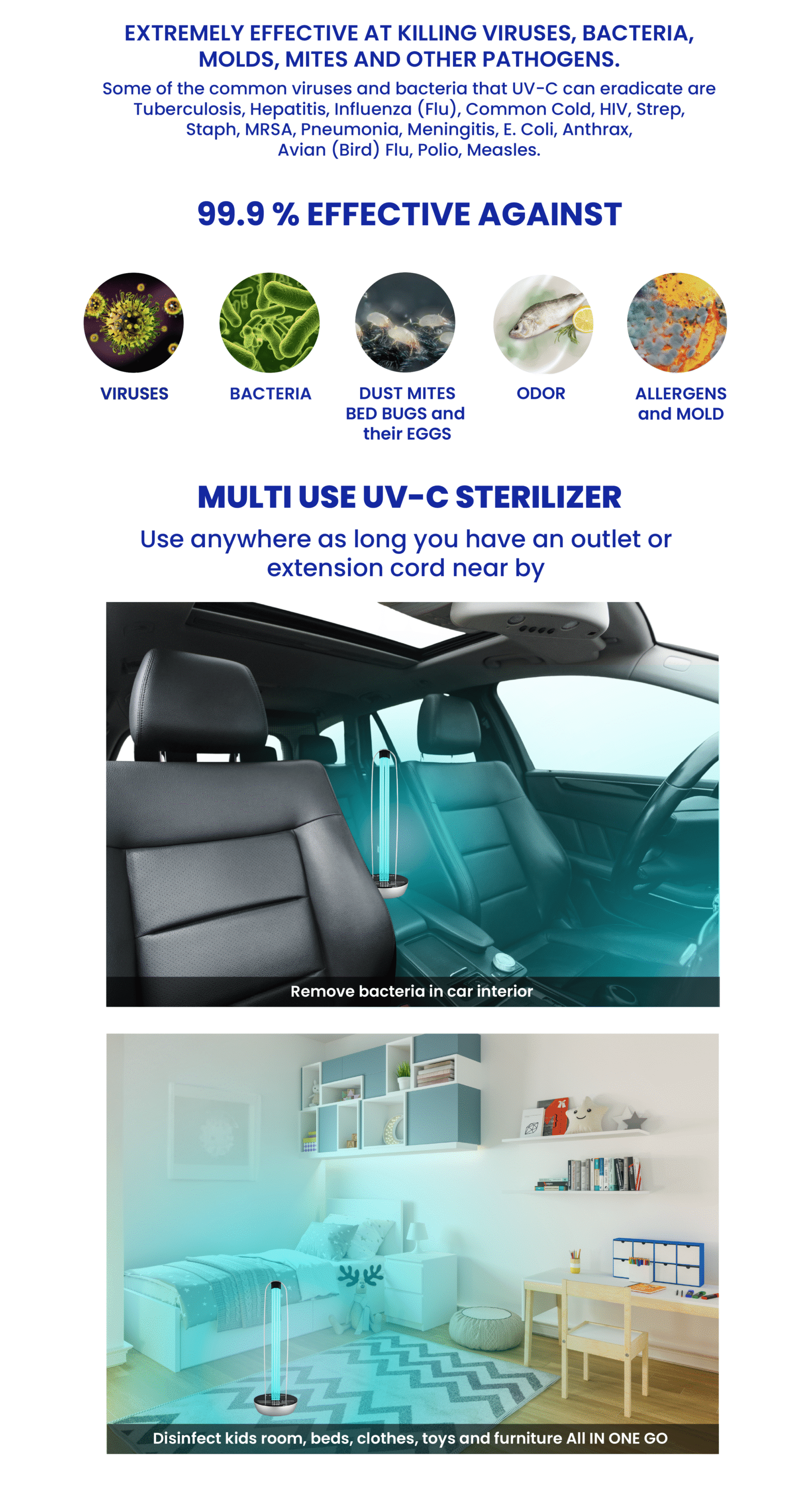 EXTREMELY EFFECTIVE AT KILLING VIRUSES, BACTERIA, MOLDS, MITES AND OTHER PATHOGENS.

Some of the common viruses and bacteria that UV-C can eradicate are Tuberculosis, Hepatitis, Influenza (Flu), Common Cold, HIV, Strep, Staph, MRSA, Pneumonia, Meningitis, E. Coli, Anthrax, Avian (Bird) Flu, Polio, Measles.

99.9 % EFFECTIVE AGAINST

VIRUSES

BACTERIA

DUST MITES
BED BUGS and
their EGGS

ODOR

ALLERGENS
and MOLD

MULTI USE UV-C STERILIZER

Use anywhere as long you have an outlet or extension cord near by

Remove bacteria in car interior

Disinfect kids room, beds, clothes, toys and furniture All IN ONE GO